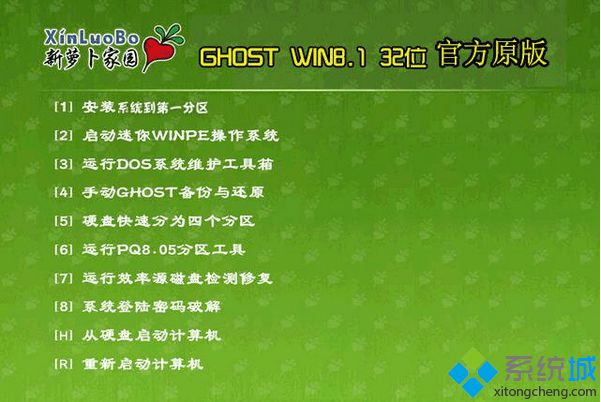 XinLuoBo
新萝卜家园

GHOST WIN8.1 32位 官方原版

[1] 安装系统到第一分区
[2] 启动迷你WINPE操作系统
[3] 运行DOS系统维护工具箱
[4] 手动GHOST备份与还原
[5] 硬盘快速分为四个分区
[6] 运行PQ8.05分区工具
[7] 运行效率源磁盘检测修复
[8] 系统登陆密码破解
[H] 从硬盘启动计算机
[R] 重新启动计算机

系统城
xitongcheng.com